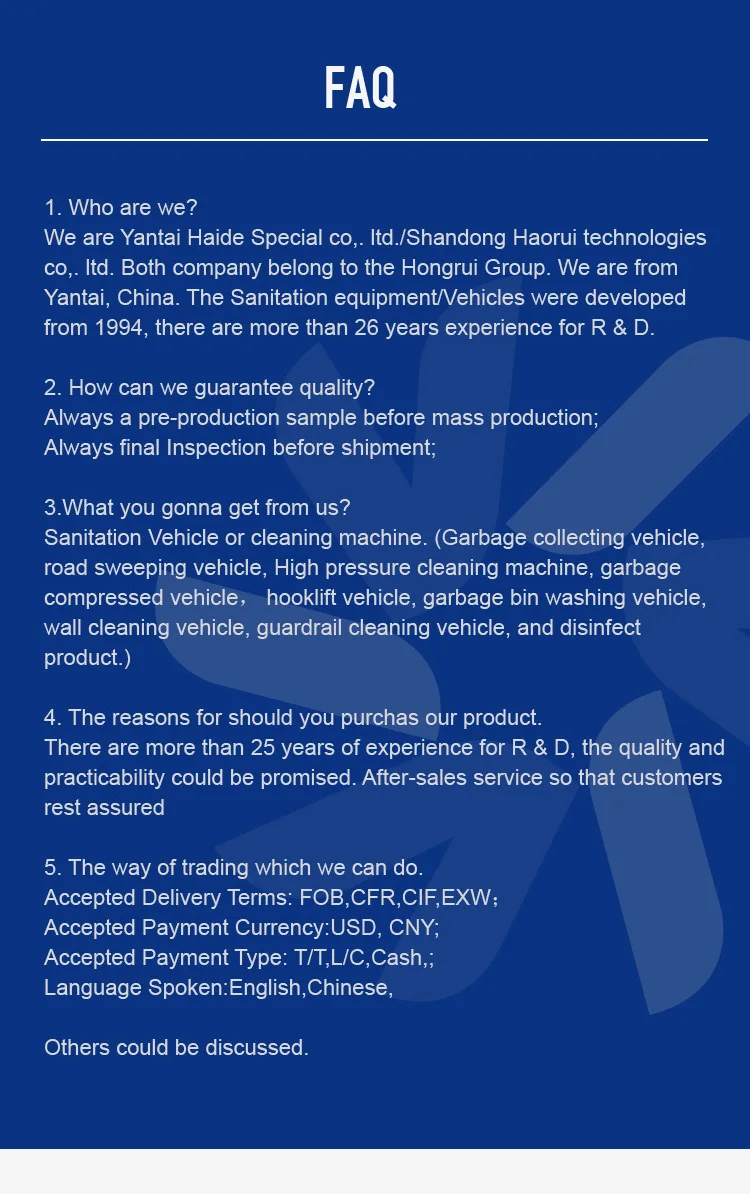 FAQ

1. Who are we?
We are Yantai Haide Special co,. ltd./Shandong Haorui technologies co,. ltd. Both company belong to the Hongrui Group. We are from Yantai, China. The Sanitation equipment/Vehicles were developed from 1994, there are more than 26 years experience for R & D.

2. How can we guarantee quality?
Always a pre-production sample before mass production;
Always final Inspection before shipment;

3.What you gonna get from us?
Sanitation Vehicle or cleaning machine. (Garbage collecting vehicle, road sweeping vehicle, High pressure cleaning machine, garbage compressed vehicle， hooklift vehicle, garbage bin washing vehicle, wall cleaning vehicle, guardrail cleaning vehicle, and disinfect product.)

4. The reasons for should you purchas our product.
There are more than 25 years of experience for R & D, the quality and practicability could be promised. After-sales service so that customers rest assured

5. The way of trading which we can do.
Accepted Delivery Terms: FOB,CFR,CIF,EXW；
Accepted Payment Currency:USD, CNY;
Accepted Payment Type: T/T,L/C,Cash,;
Language Spoken:English,Chinese,

Others could be discussed.